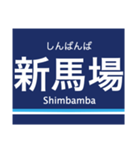 しんばんば

新馬場

Shimbamba